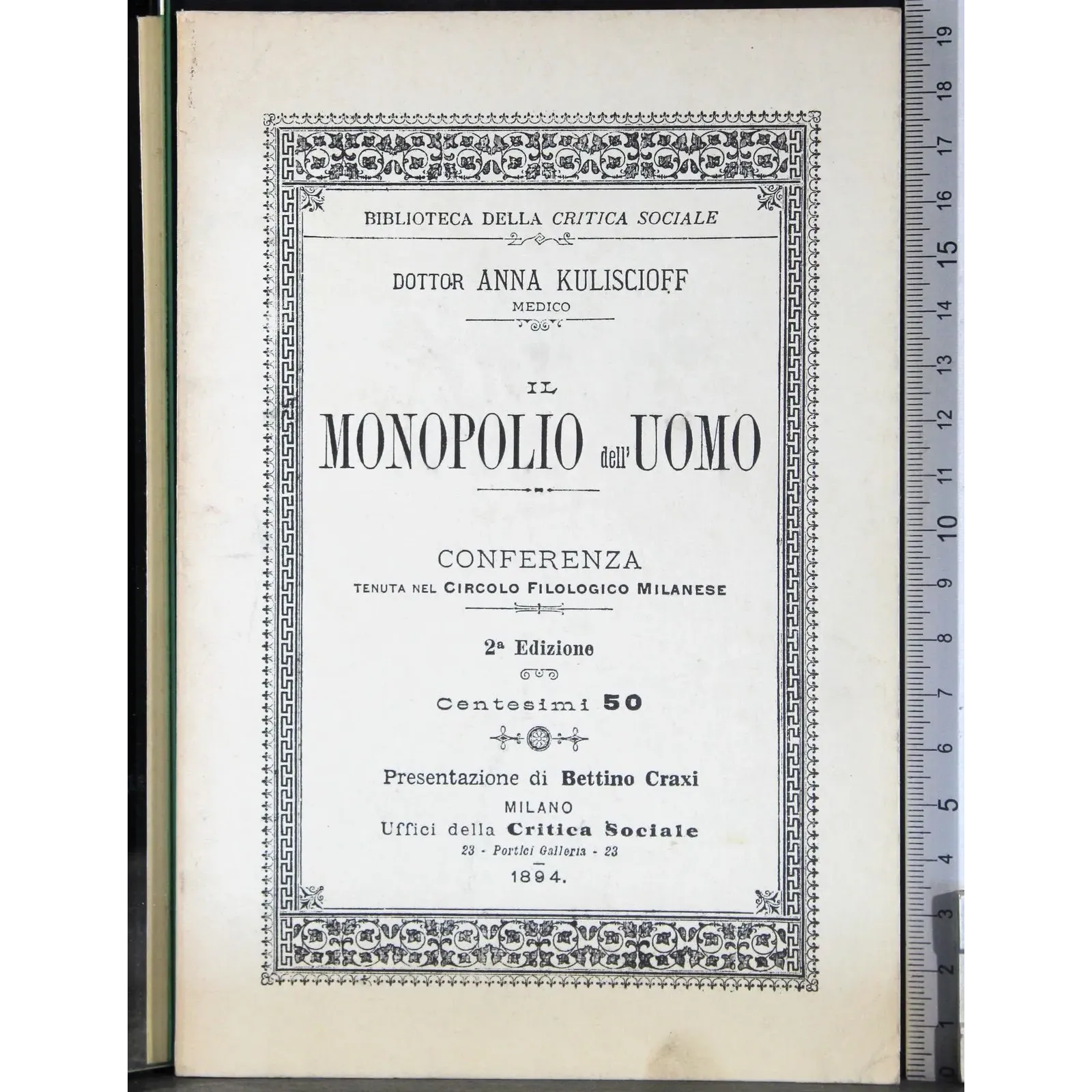 BIBLIOTECA DELLA CRITICA SOCIALE

DOTTOR ANNA KULISCIOFF
MEDICO

IL
MONOPOLIO dell'UOMO

CONFERENZA
TENUTA NEL CIRCOLO FILOLOGICO MILANESE

2ª Edizione

Centesimi 50

Presentazione di Bettino Craxi
MILANO
Uffici della Critica Sociale
23 - Portici Galleria - 23
1894.

19 18 17 16 15 14 13 12 11 10 9 8 7 6 5 4 3 2 1 0